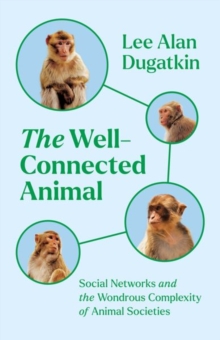 Lee Alan Dugatkin

The Well-Connected Animal

Social Networks and the Wondrous Complexity of Animal Societies